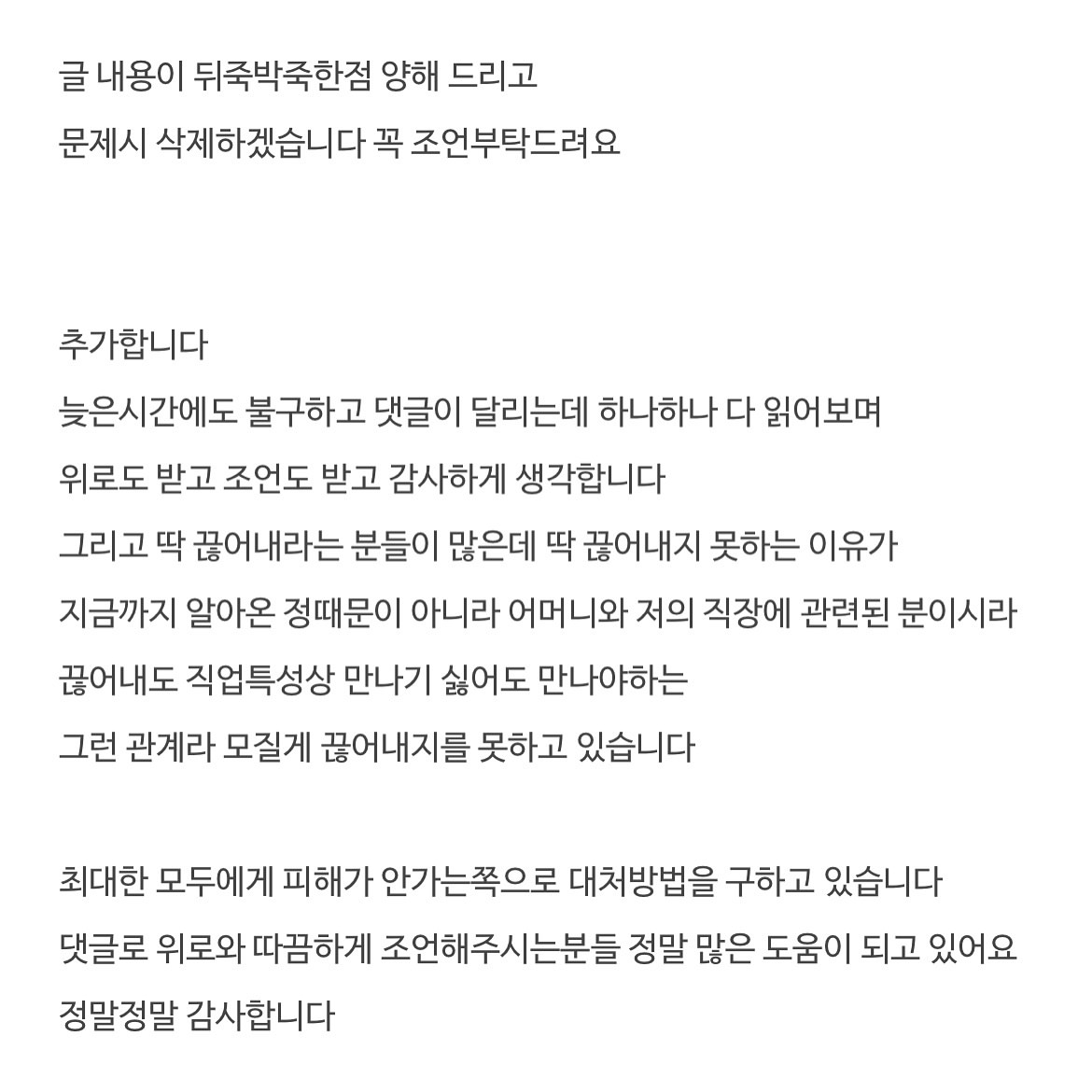 글 내용이 뒤죽박죽한점 양해 드리고
문제시 삭제하겠습니다 꼭 조언부탁드려요

추가합니다
늦은시간에도 불구하고 댓글이 달리는데 하나하나 다 읽어보며
위로도 받고 조언도 받고 감사하게 생각합니다
그리고 딱 끊어내라는 분들이 많은데 딱 끊어내지 못하는 이유가
지금까지 알아온 정때문이 아니라 어머니와 저의 직장에 관련된 분이시라
끊어내도 직업특성상 만나기 싫어도 만나야하는
그런 관계라 모질게 끊어내지를 못하고 있습니다

최대한 모두에게 피해가 안가는쪽으로 대처방법을 구하고 있습니다
댓글로 위로와 따끔하게 조언해주시는분들 정말 많은 도움이 되고 있어요
정말정말 감사합니다